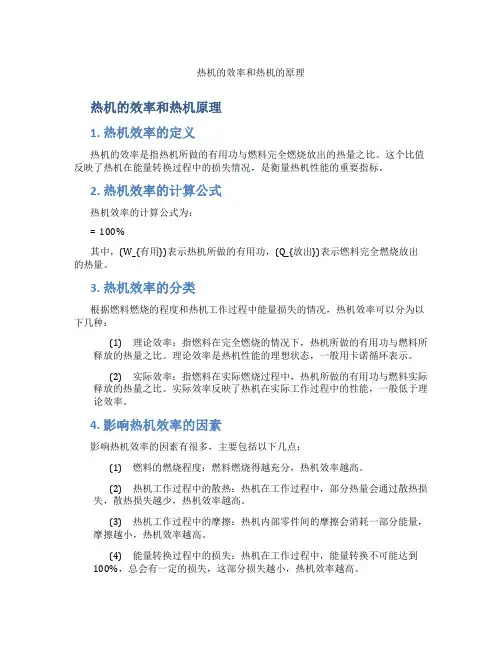 热机的效率和热机的原理

热机的效率和热机原理

1. 热机效率的定义

热机的效率是指热机所做的有用功与燃料完全燃烧放出的热量之比。这个比值反映了热机在能量转换过程中的损失情况，是衡量热机性能的重要指标。

2. 热机效率的计算公式

热机效率的计算公式为：

= 100%

其中，(W_{有用})表示热机所做的有用功，(Q_{放出})表示燃料完全燃烧放出的热量。

3. 热机效率的分类

根据燃料燃烧的程度和热机工作过程中能量损失的情况，热机效率可以分为以下几种：

(1) 理论效率：指燃料在完全燃烧的情况下，热机所做的有用功与燃料所释放的热量之比。理论效率是热机性能的理想状态，一般用卡诺循环表示。

(2) 实际效率：指燃料在实际燃烧过程中，热机所做的有用功与燃料实际释放的热量之比。实际效率反映了热机在实际工作过程中的性能，一般低于理论效率。

4. 影响热机效率的因素

影响热机效率的因素有很多，主要包括以下几点：

(1) 燃料的燃烧程度：燃料燃烧得越充分，热机效率越高。

(2) 热机工作过程中的散热：热机在工作过程中，部分热量会通过散热损失，散热损失越少，热机效率越高。

(3) 热机工作过程中的摩擦：热机内部零件间的摩擦会消耗一部分能量，摩擦越小，热机效率越高。

(4) 能量转换过程中的损失：热机在工作过程中，能量转换不可能达到100%，总会有一定的损失，这部分损失越小，热机效率越高。